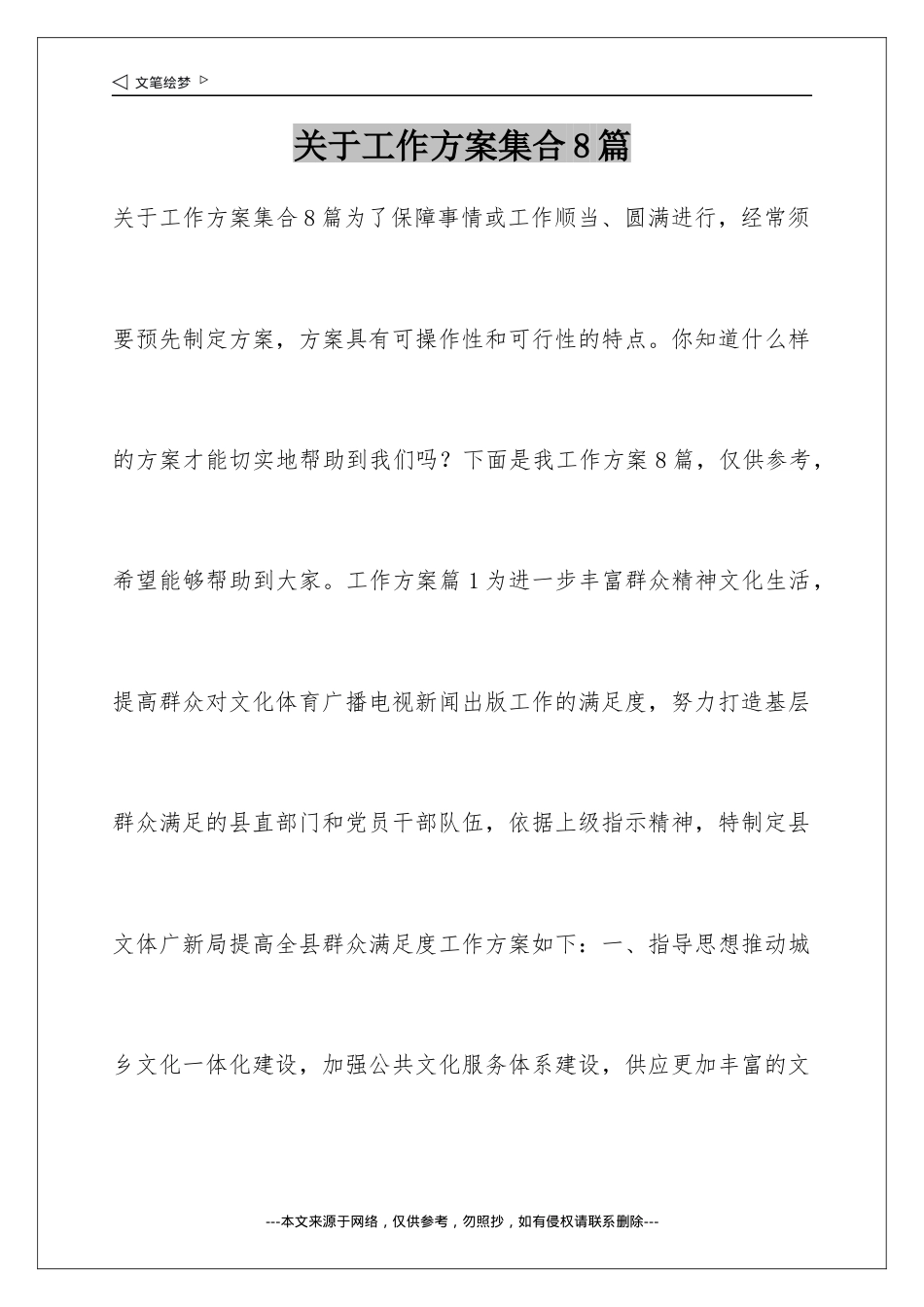 ◁ 文笔绘梦 ▷

关于工作方案集合8篇

关于工作方案集合8篇为了保障事情或工作顺当、圆满进行，经常须要预先制定方案，方案具有可操作性和可行性的特点。你知道什么样的方案才能切实地帮助到我们吗？下面是我工作方案8篇，仅供参考，希望能够帮助到大家。工作方案篇1为进一步丰富群众精神文化生活，提高群众对文化体育广播电视新闻出版工作的满足度，努力打造基层群众满足的县直部门和党员干部队伍，依据上级指示精神，特制定县文体广新局提高全县群众满足度工作方案如下：一、指导思想推动城乡文化一体化建设，加强公共文化服务体系建设，供应更加丰富的文

---本文来源于网络，仅供参考，勿照抄，如有侵权请联系删除---